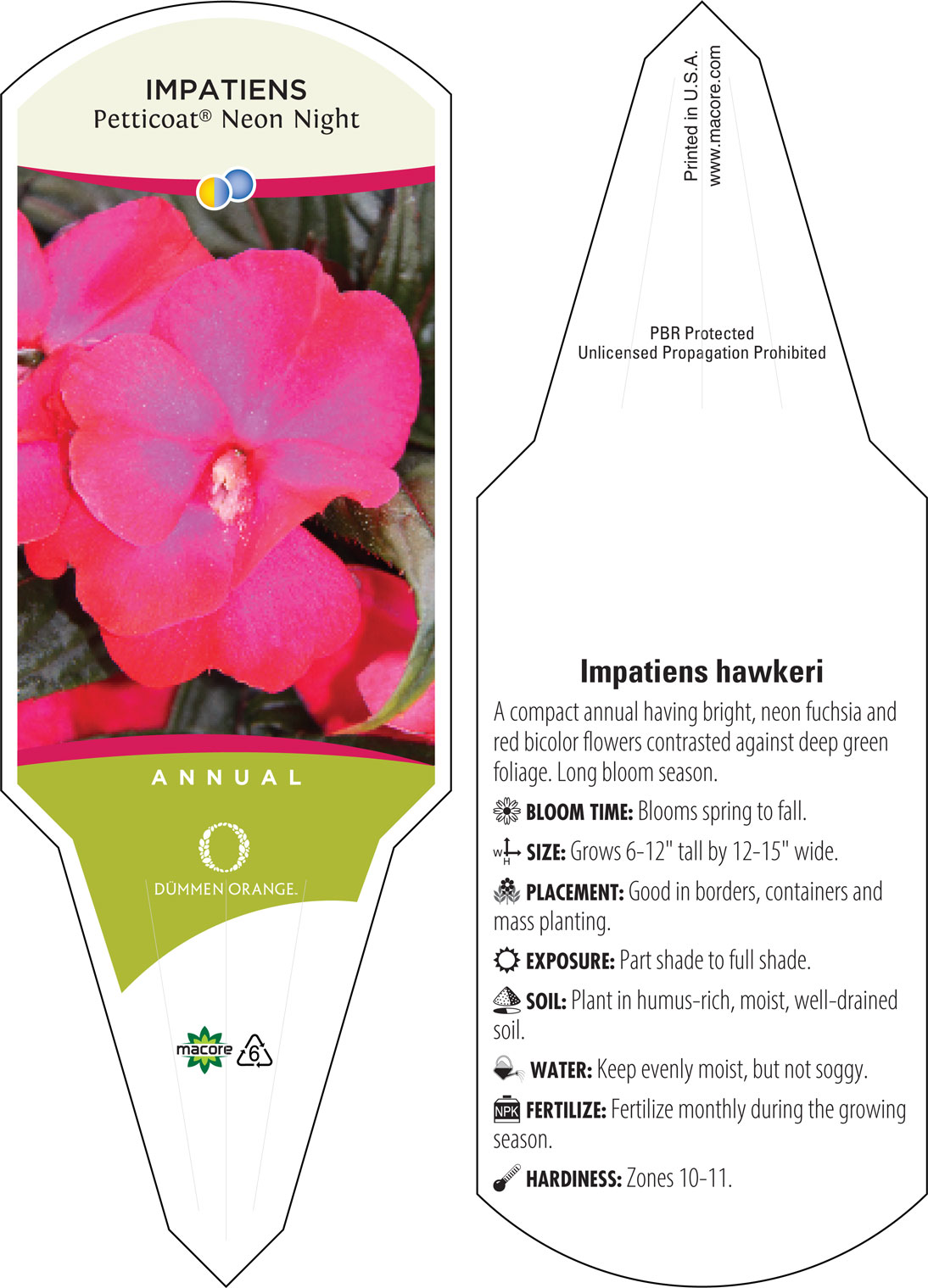 IMPATIENS
Petticoat® Neon Night

ANNUAL

DÜMMEN ORANGE.

macore 6

Printed in U.S.A.
www.macore.com

PBR Protected
Unlicensed Propagation Prohibited

Impatiens hawkeri

A compact annual having bright, neon fuchsia and red bicolor flowers contrasted against deep green foliage. Long bloom season.

BLOOM TIME: Blooms spring to fall.

W H SIZE: Grows 6-12" tall by 12-15" wide.

PLACEMENT: Good in borders, containers and mass planting.

EXPOSURE: Part shade to full shade.

SOIL: Plant in humus-rich, moist, well-drained soil.

WATER: Keep evenly moist, but not soggy.

NPK FERTILIZE: Fertilize monthly during the growing season.

HARDINESS: Zones 10-11.